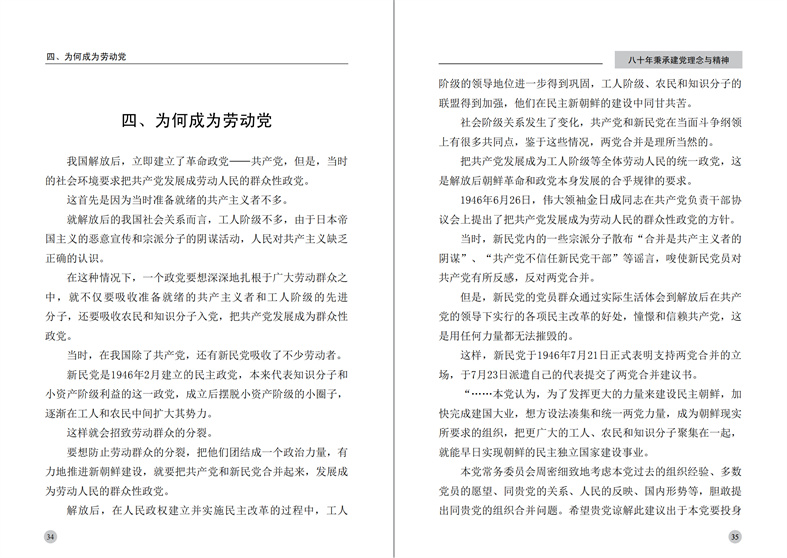 四、为何成为劳动党

四、为何成为劳动党

我国解放后，立即建立了革命政党——共产党，但是，当时的社会环境要求把共产党发展成劳动人民的群众性政党。

这首先是因为当时准备就绪的共产主义者不多。

就解放后的我国社会关系而言，工人阶级不多，由于日本帝国主义的恶意宣传和宗派分子的阴谋活动，人民对共产主义缺乏正确的认识。

在这种情况下，一个政党要想深深地扎根于广大劳动群众之中，就不仅要吸收准备就绪的共产主义者和工人阶级的先进分子，还要吸收农民和知识分子入党，把共产党发展成为群众性政党。

当时，在我国除了共产党，还有新民党吸收了不少劳动者。

新民党是1946年2月建立的民主政党，本来代表知识分子和小资产阶级利益的这一政党，成立后摆脱小资产阶级的小圈子，逐渐在工人和农民中间扩大其势力。

这样就会招致劳动群众的分裂。

要想防止劳动群众的分裂，把他们团结成一个政治力量，有力地推进新朝鲜建设，就要把共产党和新民党合并起来，发展成为劳动人民的群众性政党。

解放后，在人民政权建立并实施民主改革的过程中，工人

34

八十年秉承建党理念与精神

阶级的领导地位进一步得到巩固，工人阶级、农民和知识分子的联盟得到加强，他们在民主新朝鲜的建设中同甘共苦。

社会阶级关系发生了变化，共产党和新民党在当面斗争纲领上有很多共同点，鉴于这些情况，两党合并是理所当然的。

把共产党发展成为工人阶级等全体劳动人民的统一政党，这是解放后朝鲜革命和政党本身发展的合乎规律的要求。

1946年6月26日，伟大领袖金日成同志在共产党负责干部协议会上提出了把共产党发展成为劳动人民的群众性政党的方针。

当时，新民党内的一些宗派分子散布“合并是共产主义者的阴谋”、“共产党不信任新民党干部”等谣言，唆使新民党员对共产党有所反感，反对两党合并。

但是，新民党的党员群众通过实际生活体会到解放后在共产党的领导下实行的各项民主改革的好处，憧憬和信赖共产党，这是用任何力量都无法摧毁的。

这样，新民党于1946年7月21日正式表明支持两党合并的立场，于7月23日派遣自己的代表提交了两党合并建议书。

“……本党认为，为了发挥更大的力量来建设民主朝鲜，加快完成建国大业，想方设法凑集和统一两党力量，成为朝鲜现实所要求的组织，把更广大的工人、农民和知识分子聚集在一起，就能早日实现朝鲜的民主独立国家建设事业。

本党常务委员会周密细致地考虑本党过去的组织经验、多数党员的愿望、同贵党的关系、人民的反映、国内形势等，胆敢提出同贵党的组织合并问题。希望贵党谅解此建议出于本党要投身

35